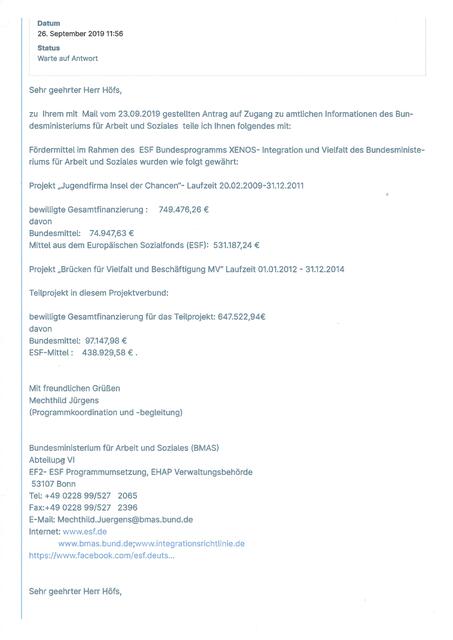 Datum
26. September 2019 11:56

Status
Warte auf Antwort

Sehr geehrter Herr Höfs,

zu Ihrem mit Mail vom 23.09.2019 gestellten Antrag auf Zugang zu amtlichen Informationen des Bundesministeriums für Arbeit und Soziales teile ich Ihnen folgendes mit:

Fördermittel im Rahmen des ESF Bundesprogramms XENOS- Integration und Vielfalt des Bundesministeriums für Arbeit und Soziales wurden wie folgt gewährt:

Projekt „Jugendfirma Insel der Chancen"- Laufzeit 20.02.2009-31.12.2011

bewilligte Gesamtfinanzierung : 749.476,26 €
davon
Bundesmittel: 74.947,63 €
Mittel aus dem Europäischen Sozialfonds (ESF): 531.187,24 €

Projekt „Brücken für Vielfalt und Beschäftigung MV" Laufzeit 01.01.2012 - 31.12.2014

Teilprojekt in diesem Projektverbund:

bewilligte Gesamtfinanzierung für das Teilprojekt: 647.522,94€
davon
Bundesmittel: 97.147,98 €
ESF-Mittel : 438.929,58 € .

Mit freundlichen Grüßen
Mechthild Jürgens
(Programmkoordination und -begleitung)

Bundesministerium für Arbeit und Soziales (BMAS)
Abteilung VI
EF2- ESF Programmumsetzung, EHAP Verwaltungsbehörde
53107 Bonn
Tel: +49 0228 99/527 2065
Fax:+49 0228 99/527 2396
E-Mail: Mechthild.Juergens@bmas.bund.de
Internet: www.esf.de
www.bmas.bund.de;www.integrationsrichtlinie.de
https://www.facebook.com/esf.deuts...

Sehr geehrter Herr Höfs,